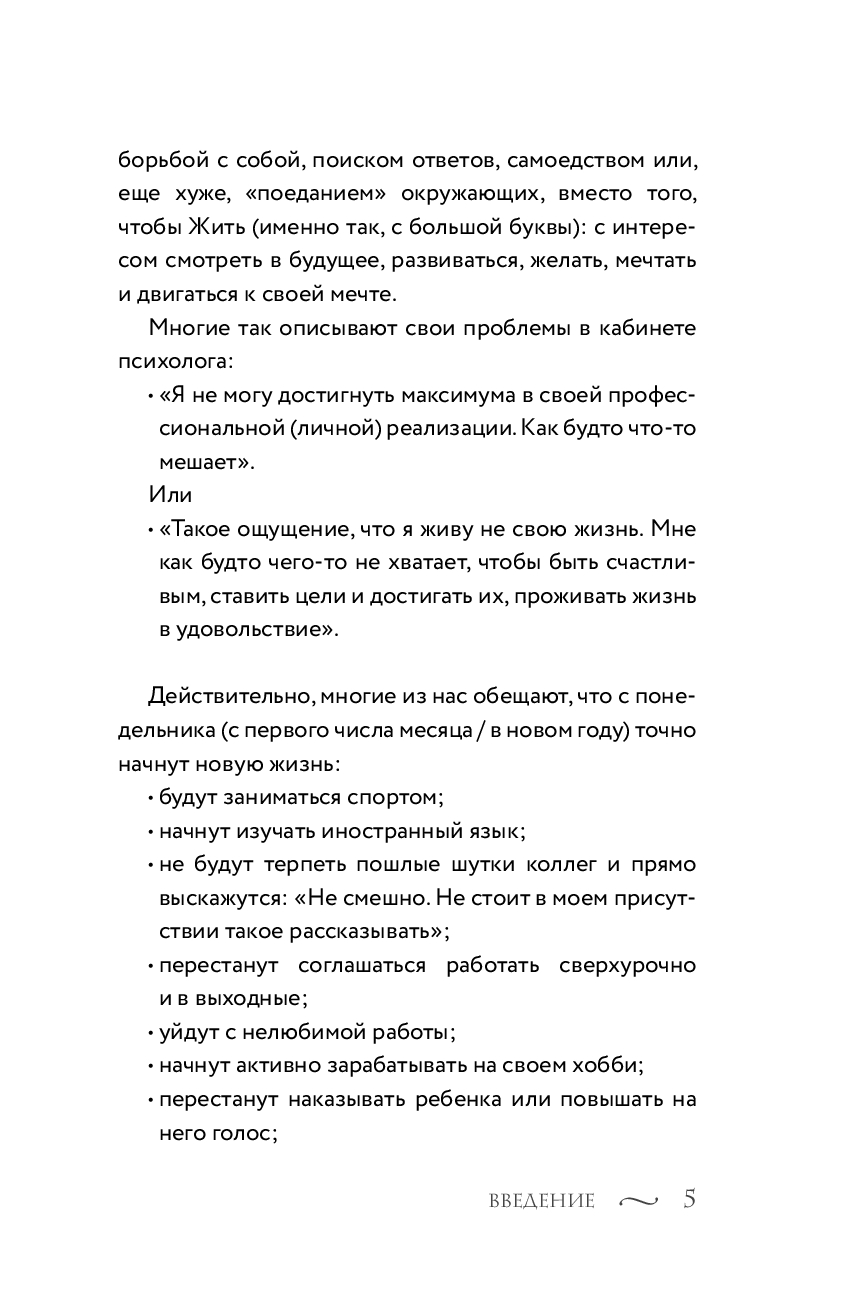 борьбой с собой, поиском ответов, самоедством или, еще хуже, «поеданием» окружающих, вместо того, чтобы Жить (именно так, с большой буквы): с интересом смотреть в будущее, развиваться, желать, мечтать и двигаться к своей мечте.

Многие так описывают свои проблемы в кабинете психолога:

• «Я не могу достигнуть максимума в своей профессиональной (личной) реализации. Как будто что-то мешает».

Или

• «Такое ощущение, что я живу не свою жизнь. Мне как будто чего-то не хватает, чтобы быть счастливым, ставить цели и достигать их, проживать жизнь в удовольствие».

Действительно, многие из нас обещают, что с понедельника (с первого числа месяца / в новом году) точно начнут новую жизнь:

• будут заниматься спортом;
• начнут изучать иностранный язык;
• не будут терпеть пошлые шутки коллег и прямо выскажутся: «Не смешно. Не стоит в моем присутствии такое рассказывать»;
• перестанут соглашаться работать сверхурочно и в выходные;
• уйдут с нелюбимой работы;
• начнут активно зарабатывать на своем хобби;
• перестанут наказывать ребенка или повышать на него голос;

ВВЕДЕНИЕ 5